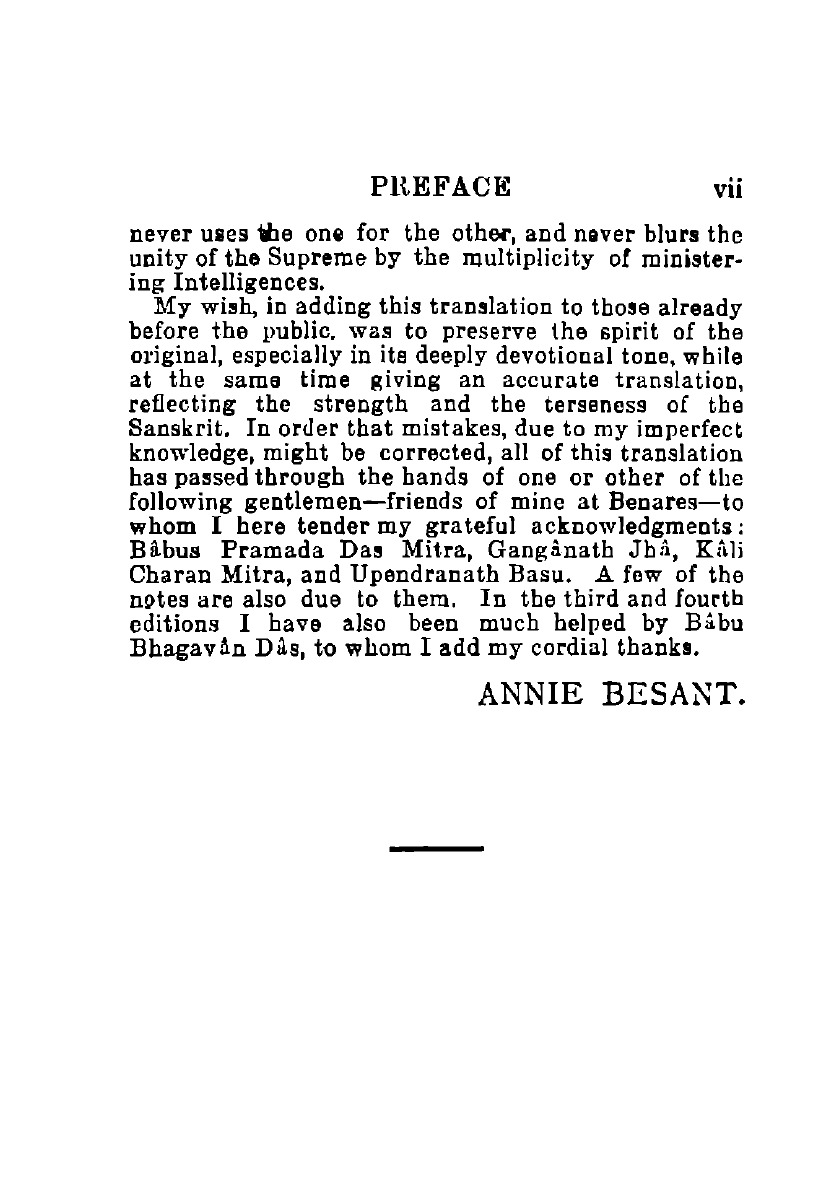 PREFACE vii

never uses the one for the other, and never blurs the unity of the Supreme by the multiplicity of ministering Intelligences.

My wish, in adding this translation to those already before the public, was to preserve the spirit of the original, especially in its deeply devotional tone, while at the same time giving an accurate translation, reflecting the strength and the terseness of the Sanskrit. In order that mistakes, due to my imperfect knowledge, might be corrected, all of this translation has passed through the hands of one or other of the following gentlemen—friends of mine at Benares—to whom I here tender my grateful acknowledgments: Bâbus Pramada Das Mitra, Gangânath Jhâ, Kâli Charan Mitra, and Upendranath Basu. A few of the notes are also due to them. In the third and fourth editions I have also been much helped by Bâbu Bhagavân Dâs, to whom I add my cordial thanks.

ANNIE BESANT.